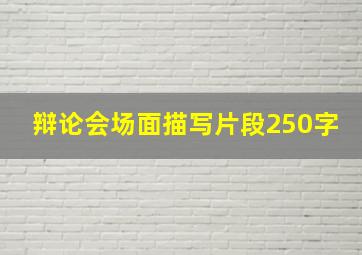 辩论会场面描写片段250字